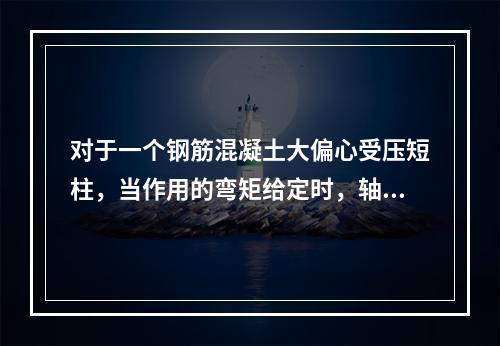 对于一个钢筋混凝土大偏心受压短柱，当作用的弯矩给定时，轴...